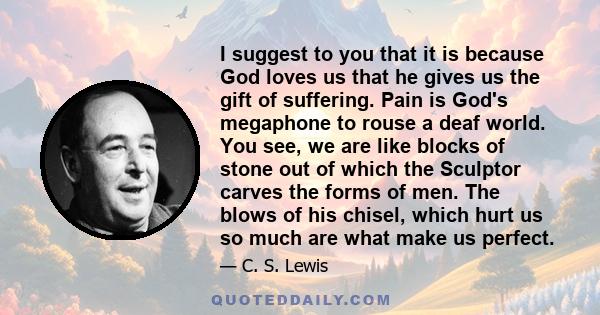 I suggest to you that it is because God loves us that he gives us the gift of suffering. Pain is God's megaphone to rouse a deaf world. You see, we are like blocks of stone out of which the Sculptor carves the forms of men. The blows of his chisel, which hurt us so much are what make us perfect.

— C. S. Lewis

QUOTEDDAILY.COM